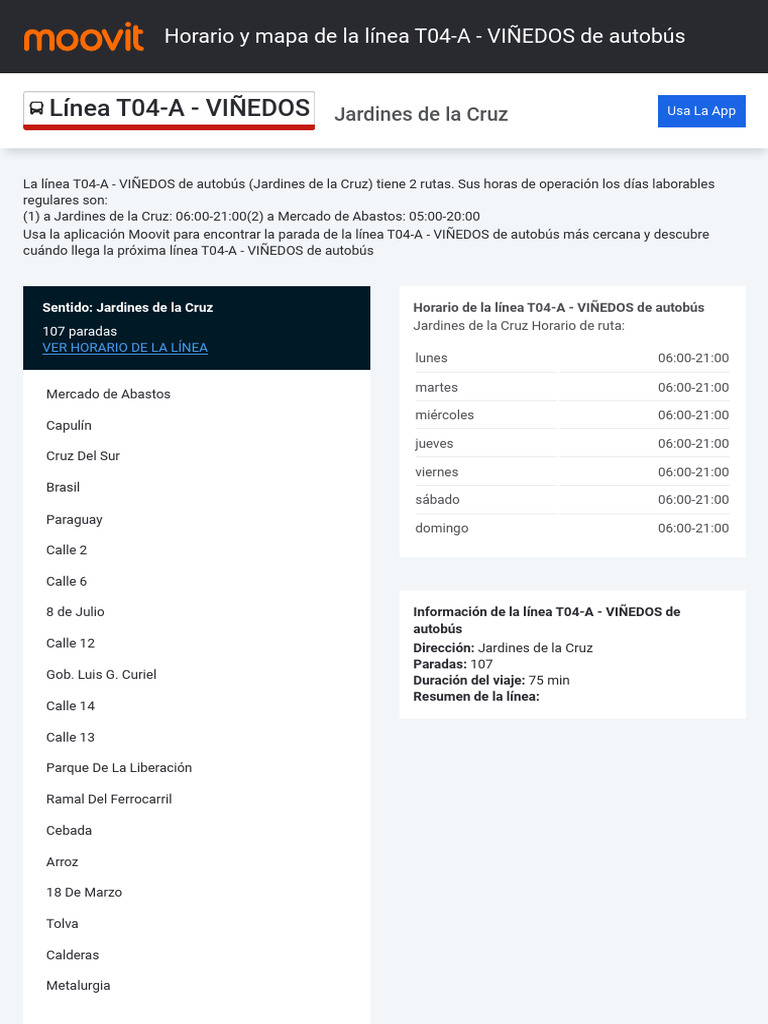 moovit Horario y mapa de la línea T04-A - VIÑEDOS de autobús

Línea T04-A - VIÑEDOS

Jardines de la Cruz

Usa La App

La línea T04-A - VIÑEDOS de autobús (Jardines de la Cruz) tiene 2 rutas. Sus horas de operación los días laborables regulares son:
(1) a Jardines de la Cruz: 06:00-21:00(2) a Mercado de Abastos: 05:00-20:00
Usa la aplicación Moovit para encontrar la parada de la línea T04-A - VIÑEDOS de autobús más cercana y descubre cuándo llega la próxima línea T04-A - VIÑEDOS de autobús

Sentido: Jardines de la Cruz
107 paradas
VER HORARIO DE LA LÍNEA

Mercado de Abastos
Capulín
Cruz Del Sur
Brasil
Paraguay
Calle 2
Calle 6
8 de Julio
Calle 12
Gob. Luis G. Curiel
Calle 14
Calle 13
Parque De La Liberación
Ramal Del Ferrocarril
Cebada
Arroz
18 De Marzo
Tolva
Calderas
Metalurgia

Horario de la línea T04-A - VIÑEDOS de autobús
Jardines de la Cruz Horario de ruta:

lunes 06:00-21:00
martes 06:00-21:00
miércoles 06:00-21:00
jueves 06:00-21:00
viernes 06:00-21:00
sábado 06:00-21:00
domingo 06:00-21:00

Información de la línea T04-A - VIÑEDOS de autobús
Dirección: Jardines de la Cruz
Paradas: 107
Duración del viaje: 75 min
Resumen de la línea: